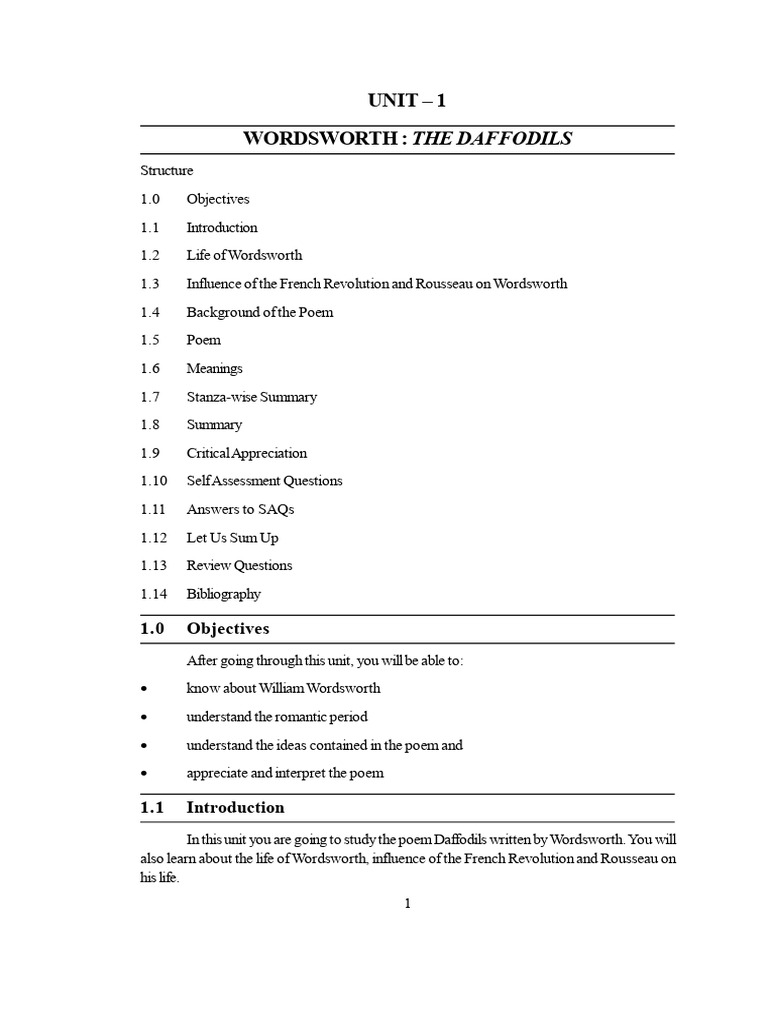 UNIT – 1

WORDSWORTH : THE DAFFODILS

Structure

1.0 Objectives

1.1 Introduction

1.2 Life of Wordsworth

1.3 Influence of the French Revolution and Rousseau on Wordsworth

1.4 Background of the Poem

1.5 Poem

1.6 Meanings

1.7 Stanza-wise Summary

1.8 Summary

1.9 Critical Appreciation

1.10 Self Assessment Questions

1.11 Answers to SAQs

1.12 Let Us Sum Up

1.13 Review Questions

1.14 Bibliography

1.0 Objectives

After going through this unit, you will be able to:

• know about William Wordsworth

• understand the romantic period

• understand the ideas contained in the poem and

• appreciate and interpret the poem

1.1 Introduction

In this unit you are going to study the poem Daffodils written by Wordsworth. You will also learn about the life of Wordsworth, influence of the French Revolution and Rousseau on his life.

1